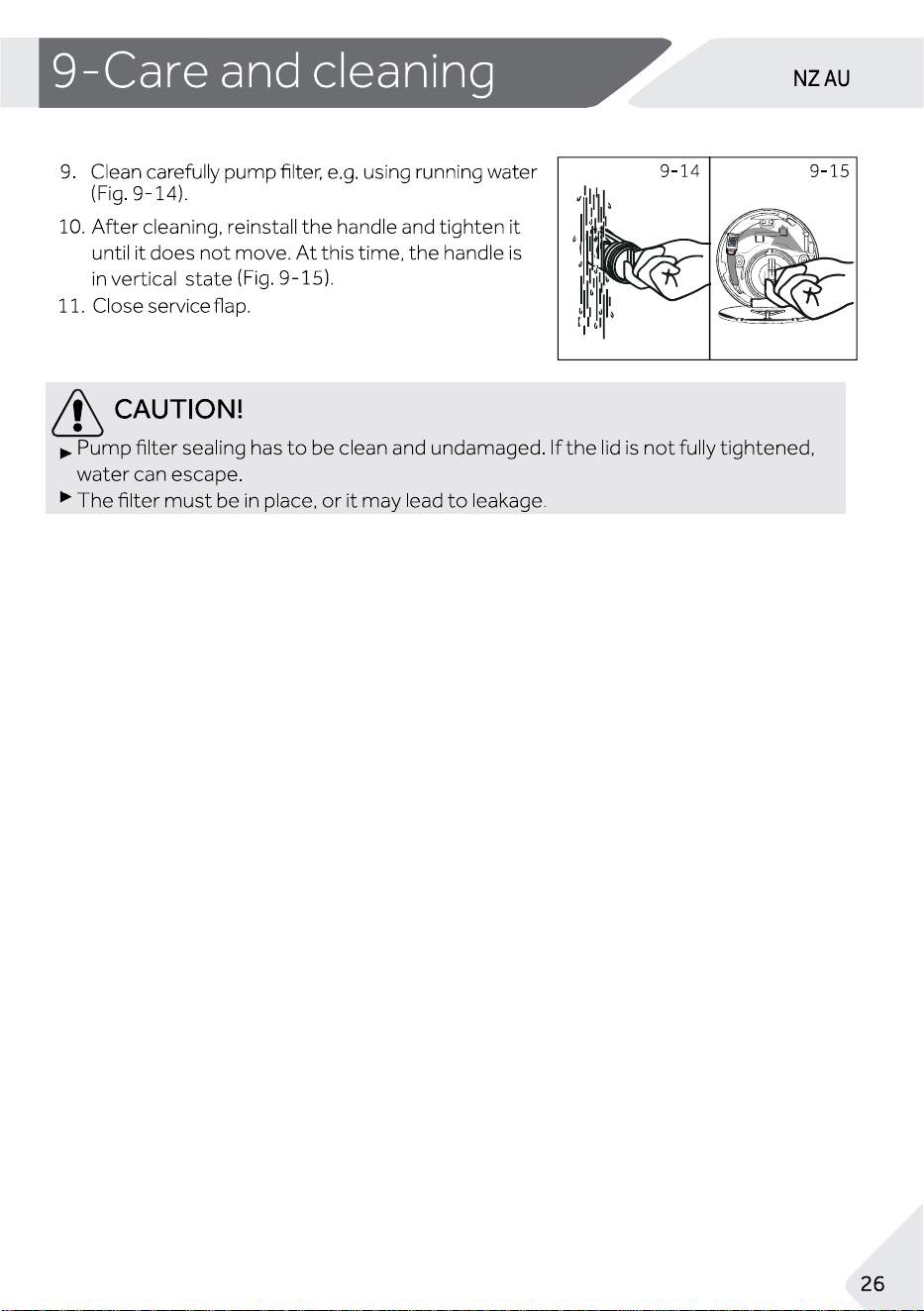 9-Care and cleaning

NZ AU

9. Clean carefully pump filter, e.g. using running water (Fig. 9-14).

10. After cleaning, reinstall the handle and tighten it until it does not move. At this time, the handle is in vertical state (Fig. 9-15).

11. Close service flap.

9-14

9-15

CAUTION!

▶ Pump filter sealing has to be clean and undamaged. If the lid is not fully tightened, water can escape.

▶ The filter must be in place, or it may lead to leakage.

26